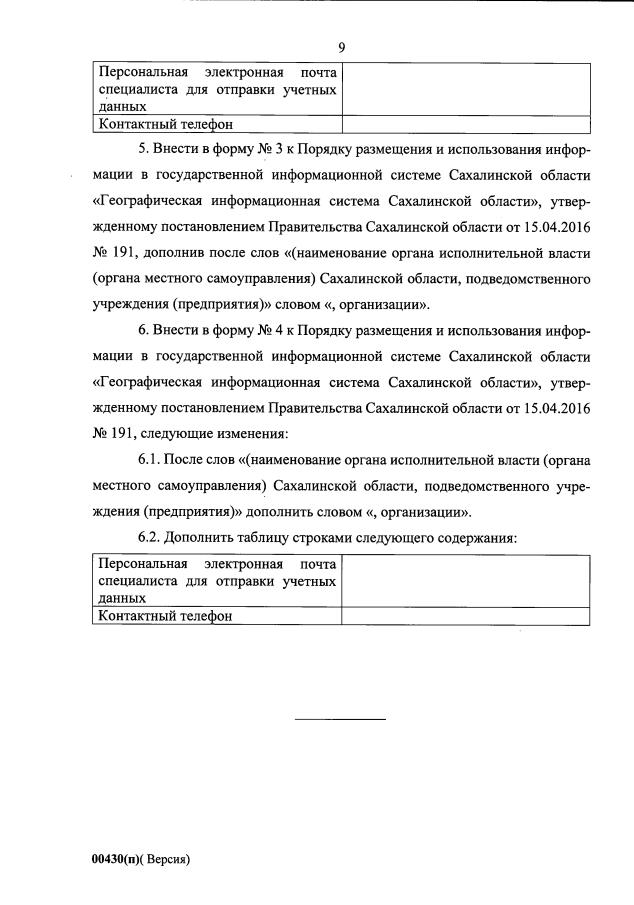 9

| Персональная электронная почта специалиста для отправки учетных данных | |
|---|---|
| Контактный телефон | |

5. Внести в форму № 3 к Порядку размещения и использования информации в государственной информационной системе Сахалинской области «Географическая информационная система Сахалинской области», утвержденному постановлением Правительства Сахалинской области от 15.04.2016 № 191, дополнив после слов «(наименование органа исполнительной власти (органа местного самоуправления) Сахалинской области, подведомственного учреждения (предприятия)» словом «, организации».

6. Внести в форму № 4 к Порядку размещения и использования информации в государственной информационной системе Сахалинской области «Географическая информационная система Сахалинской области», утвержденному постановлением Правительства Сахалинской области от 15.04.2016 № 191, следующие изменения:

6.1. После слов «(наименование органа исполнительной власти (органа местного самоуправления) Сахалинской области, подведомственного учреждения (предприятия)» дополнить словом «, организации».

6.2. Дополнить таблицу строками следующего содержания:

| Персональная электронная почта специалиста для отправки учетных данных | |
|---|---|
| Контактный телефон | |

00430(п)( Версия)